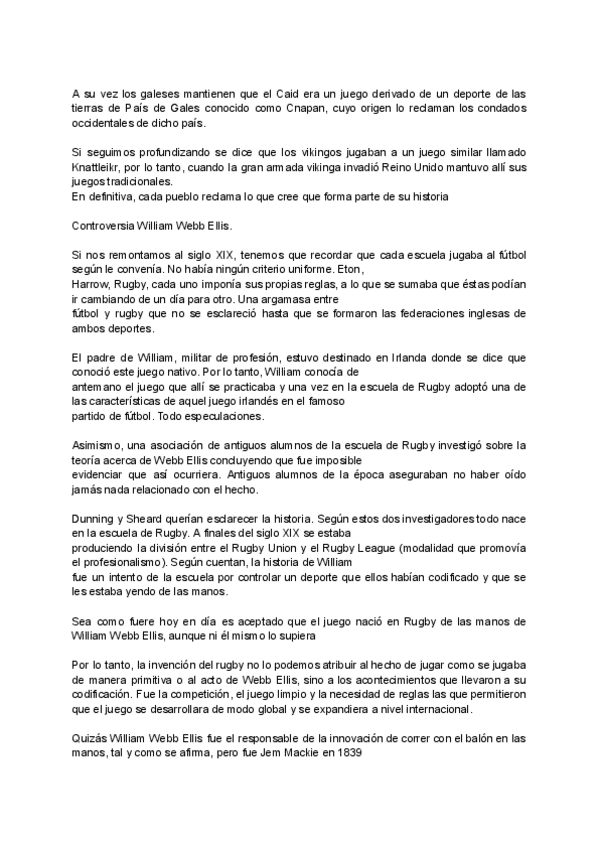 A su vez los galeses mantienen que el Caid era un juego derivado de un deporte de las tierras de País de Gales conocido como Cnapan, cuyo origen lo reclaman los condados occidentales de dicho país.

Si seguimos profundizando se dice que los vikingos jugaban a un juego similar llamado Knattleikr, por lo tanto, cuando la gran armada vikinga invadió Reino Unido mantuvo allí sus juegos tradicionales.
En definitiva, cada pueblo reclama lo que cree que forma parte de su historia

Controversia William Webb Ellis.

Si nos remontamos al siglo XIX, tenemos que recordar que cada escuela jugaba al fútbol según le convenía. No había ningún criterio uniforme. Eton, Harrow, Rugby, cada uno imponía sus propias reglas, a lo que se sumaba que éstas podían ir cambiando de un día para otro. Una argamasa entre fútbol y rugby que no se esclareció hasta que se formaron las federaciones inglesas de ambos deportes.

El padre de William, militar de profesión, estuvo destinado en Irlanda donde se dice que conoció este juego nativo. Por lo tanto, William conocía de antemano el juego que allí se practicaba y una vez en la escuela de Rugby adoptó una de las características de aquel juego irlandés en el famoso partido de fútbol. Todo especulaciones.

Asimismo, una asociación de antiguos alumnos de la escuela de Rugby investigó sobre la teoría acerca de Webb Ellis concluyendo que fue imposible evidenciar que así ocurriera. Antiguos alumnos de la época aseguraban no haber oído jamás nada relacionado con el hecho.

Dunning y Sheard querían esclarecer la historia. Según estos dos investigadores todo nace en la escuela de Rugby. A finales del siglo XIX se estaba produciendo la división entre el Rugby Union y el Rugby League (modalidad que promovía el profesionalismo). Según cuentan, la historia de William fue un intento de la escuela por controlar un deporte que ellos habían codificado y que se les estaba yendo de las manos.

Sea como fuere hoy en día es aceptado que el juego nació en Rugby de las manos de William Webb Ellis, aunque ni él mismo lo supiera

Por lo tanto, la invención del rugby no lo podemos atribuir al hecho de jugar como se jugaba de manera primitiva o al acto de Webb Ellis, sino a los acontecimientos que llevaron a su codificación. Fue la competición, el juego limpio y la necesidad de reglas las que permitieron que el juego se desarrollara de modo global y se expandiera a nivel internacional.

Quizás William Webb Ellis fue el responsable de la innovación de correr con el balón en las manos, tal y como se afirma, pero fue Jem Mackie en 1839